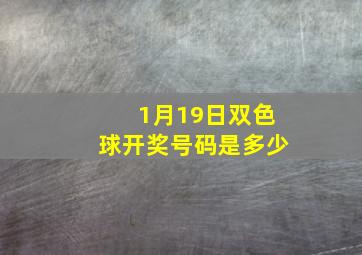 1月19日双色球开奖号码是多少